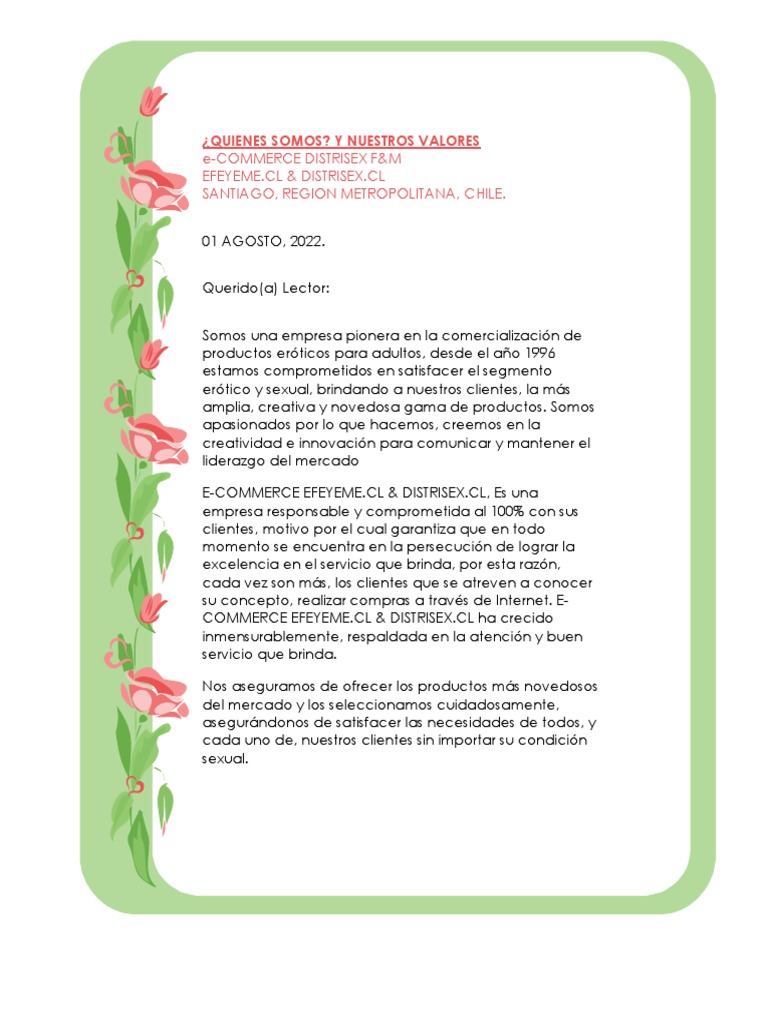 ¿QUIENES SOMOS? Y NUESTROS VALORES
e-COMMERCE DISTRISEX F&M
EFEYEME.CL & DISTRISEX.CL
SANTIAGO, REGION METROPOLITANA, CHILE.

01 AGOSTO, 2022.

Querido(a) Lector:

Somos una empresa pionera en la comercialización de productos eróticos para adultos, desde el año 1996 estamos comprometidos en satisfacer el segmento erótico y sexual, brindando a nuestros clientes, la más amplia, creativa y novedosa gama de productos. Somos apasionados por lo que hacemos, creemos en la creatividad e innovación para comunicar y mantener el liderazgo del mercado

E-COMMERCE EFEYEME.CL & DISTRISEX.CL, Es una empresa responsable y comprometida al 100% con sus clientes, motivo por el cual garantiza que en todo momento se encuentra en la persecución de lograr la excelencia en el servicio que brinda, por esta razón, cada vez son más, los clientes que se atreven a conocer su concepto, realizar compras a través de Internet. E-COMMERCE EFEYEME.CL & DISTRISEX.CL ha crecido inmensurablemente, respaldada en la atención y buen servicio que brinda.

Nos aseguramos de ofrecer los productos más novedosos del mercado y los seleccionamos cuidadosamente, asegurándonos de satisfacer las necesidades de todos, y cada uno de, nuestros clientes sin importar su condición sexual.